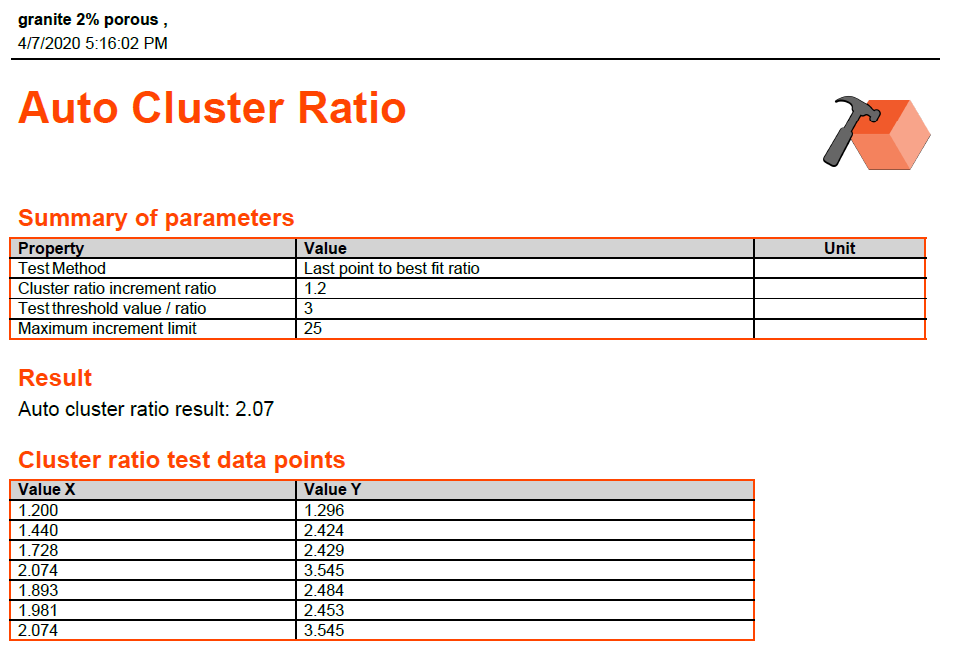 granite 2% porous ,
4/7/2020 5:16:02 PM

Auto Cluster Ratio

Summary of parameters

| Property | Value | Unit |
|---|---|---|
| Test Method | Last point to best fit ratio | |
| Cluster ratio increment ratio | 1.2 | |
| Test threshold value / ratio | 3 | |
| Maximum increment limit | 25 | |

Result

Auto cluster ratio result: 2.07

Cluster ratio test data points

| Value X | Value Y |
|---|---|
| 1.200 | 1.296 |
| 1.440 | 2.424 |
| 1.728 | 2.429 |
| 2.074 | 3.545 |
| 1.893 | 2.484 |
| 1.981 | 2.453 |
| 2.074 | 3.545 |